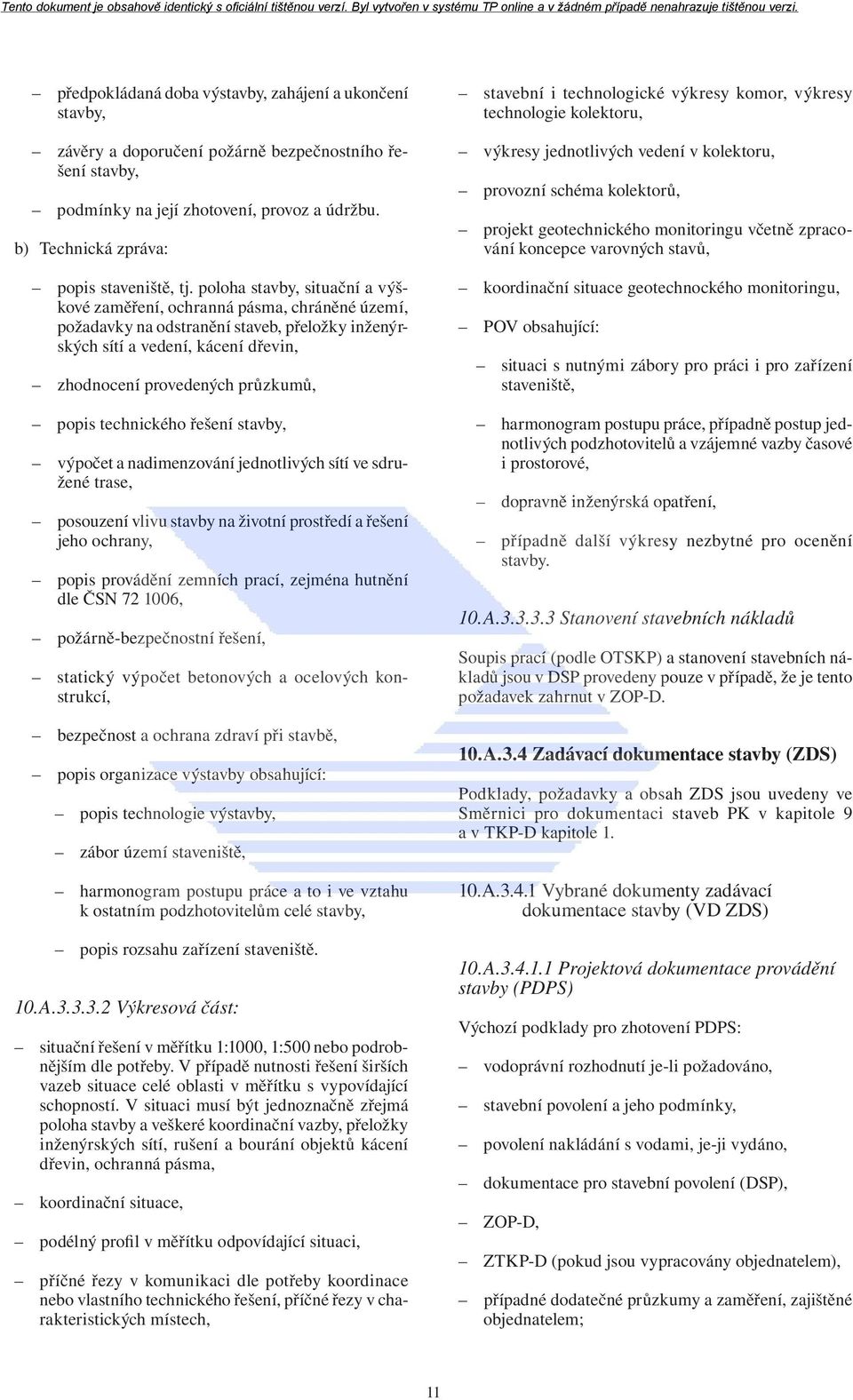 Tento dokument je obsahově identický s oficiální tištěnou verzí. Byl vytvořen v systému TP online a v žádném případě nenahrazuje tištěnou verzi.

– předpokládaná doba výstavby, zahájení a ukončení stavby,

– závěry a doporučení požárně bezpečnostního řešení stavby,

– podmínky na její zhotovení, provoz a údržbu.

b) Technická zpráva:

– popis staveniště, tj. poloha stavby, situační a výškové zaměření, ochranná pásma, chráněné území, požadavky na odstranění staveb, přeložky inženýrských sítí a vedení, kácení dřevin,

– zhodnocení provedených průzkumů,

– popis technického řešení stavby,

– výpočet a nadimenzování jednotlivých sítí ve sdružené trase,

– posouzení vlivu stavby na životní prostředí a řešení jeho ochrany,

– popis provádění zemních prací, zejména hutnění dle ČSN 72 1006,

– požárně-bezpečnostní řešení,

– statický výpočet betonových a ocelových konstrukcí,

– bezpečnost a ochrana zdraví při stavbě,

– popis organizace výstavby obsahující:

– popis technologie výstavby,

– zábor území staveniště,

– harmonogram postupu práce a to i ve vztahu k ostatním podzhotovitelům celé stavby,

– popis rozsahu zařízení staveniště.

10.A.3.3.3.2 Výkresová část:

– situační řešení v měřítku 1:1000, 1:500 nebo podrobnějším dle potřeby. V případě nutnosti řešení širších vazeb situace celé oblasti v měřítku s vypovídající schopností. V situaci musí být jednoznačně zřejmá poloha stavby a veškeré koordinační vazby, přeložky inženýrských sítí, rušení a bourání objektů kácení dřevin, ochranná pásma,

– koordinační situace,

– podélný profil v měřítku odpovídající situaci,

– příčné řezy v komunikaci dle potřeby koordinace nebo vlastního technického řešení, příčné řezy v charakteristických místech,

– stavební i technologické výkresy komor, výkresy technologie kolektoru,

– výkresy jednotlivých vedení v kolektoru,

– provozní schéma kolektorů,

– projekt geotechnického monitoringu včetně zpracování koncepce varovných stavů,

– koordinační situace geotechnockého monitoringu,

– POV obsahující:

– situaci s nutnými zábory pro práci i pro zařízení staveniště,

– harmonogram postupu práce, případně postup jednotlivých podzhotovitelů a vzájemné vazby časové i prostorové,

– dopravně inženýrská opatření,

– případně další výkresy nezbytné pro ocenění stavby.

10.A.3.3.3.3 Stanovení stavebních nákladů

Soupis prací (podle OTSKP) a stanovení stavebních nákladů jsou v DSP provedeny pouze v případě, že je tento požadavek zahrnut v ZOP-D.

10.A.3.4 Zadávací dokumentace stavby (ZDS)

Podklady, požadavky a obsah ZDS jsou uvedeny ve Směrnici pro dokumentaci staveb PK v kapitole 9 a v TKP-D kapitole 1.

10.A.3.4.1 Vybrané dokumenty zadávací dokumentace stavby (VD ZDS)

10.A.3.4.1.1 Projektová dokumentace provádění stavby (PDPS)

Výchozí podklady pro zhotovení PDPS:

– vodoprávní rozhodnutí je-li požadováno,

– stavební povolení a jeho podmínky,

– povolení nakládání s vodami, je-ji vydáno,

– dokumentace pro stavební povolení (DSP),

– ZOP-D,

– ZTKP-D (pokud jsou vypracovány objednatelem),

– případné dodatečné průzkumy a zaměření, zajištěné objednatelem;

11